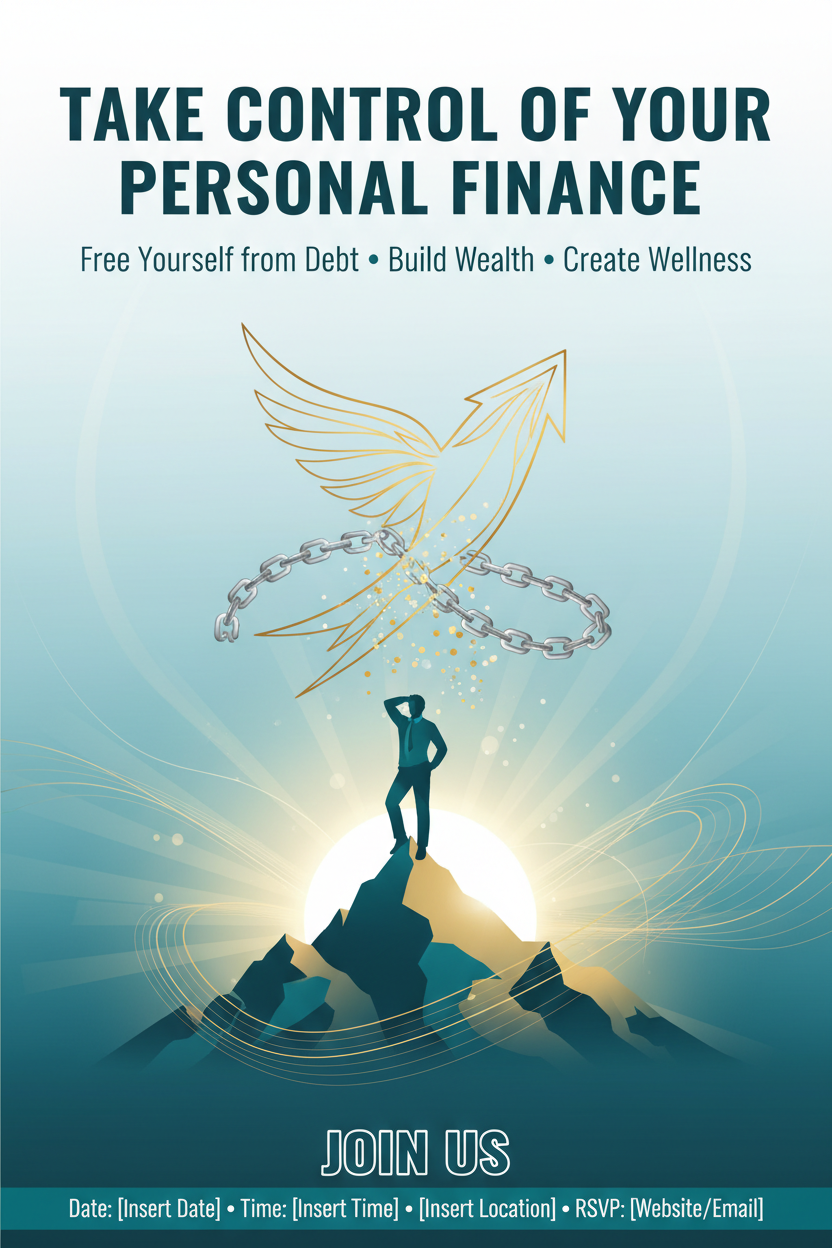 TAKE CONTROL OF YOUR PERSONAL FINANCE

Free Yourself from Debt • Build Wealth • Create Wellness

JOIN US

Date: [Insert Date] • Time: [Insert Time] • [Insert Location] • RSVP: [Website/Email]